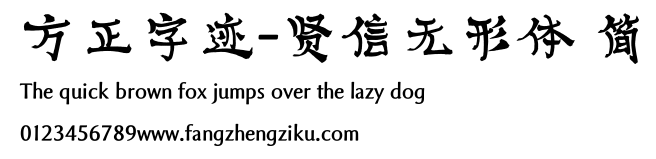 方正字迹-贤信无形体 简
The quick brown fox jumps over the lazy dog
0123456789www.fangzhengziku.com